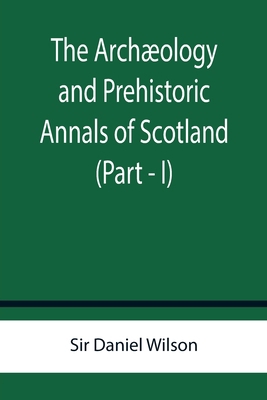 The Archæology and Prehistoric Annals of Scotland (Part - I)

Sir Daniel Wilson